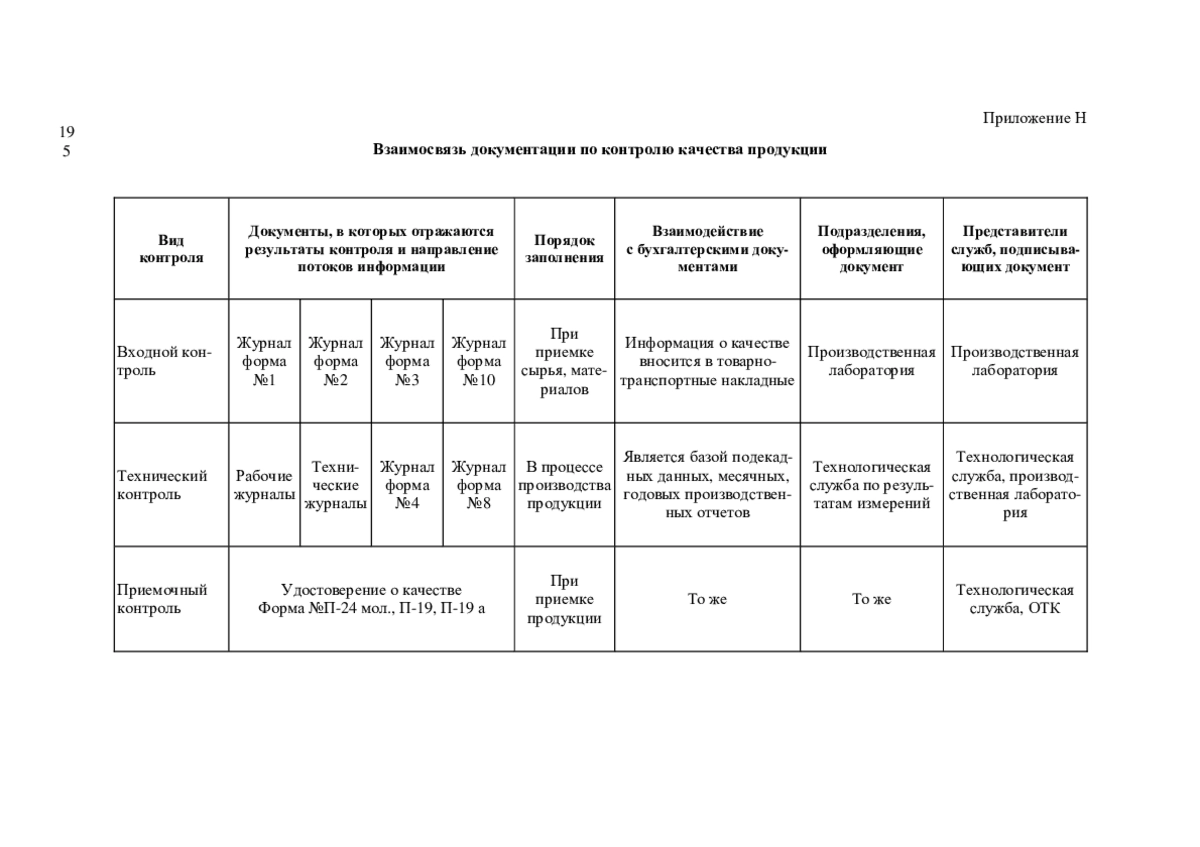 Приложение Н

19
5

Взаимосвязь документации по контролю качества продукции

| Вид контроля | Документы, в которых отражаются результаты контроля и направление потоков информации | | | | Порядок заполнения | Взаимодействие с бухгалтерскими документами | Подразделения, оформляющие документ | Представители служб, подписывающих документ |
|---|---|---|---|---|---|---|---|---|
| Входной контроль | Журнал форма №1 | Журнал форма №2 | Журнал форма №3 | Журнал форма №10 | При приемке сырья, материалов | Информация о качестве вносится в товарно-транспортные накладные | Производственная лаборатория | Производственная лаборатория |
| Технический контроль | Рабочие журналы | Технические журналы | Журнал форма №4 | Журнал форма №8 | В процессе производства продукции | Является базой подекадных данных, месячных, годовых производственных отчетов | Технологическая служба по результатам измерений | Технологическая служба, производственная лаборатория |
| Приемочный контроль | Удостоверение о качестве Форма №П-24 мол., П-19, П-19 а | | | | При приемке продукции | То же | То же | Технологическая служба, ОТК |